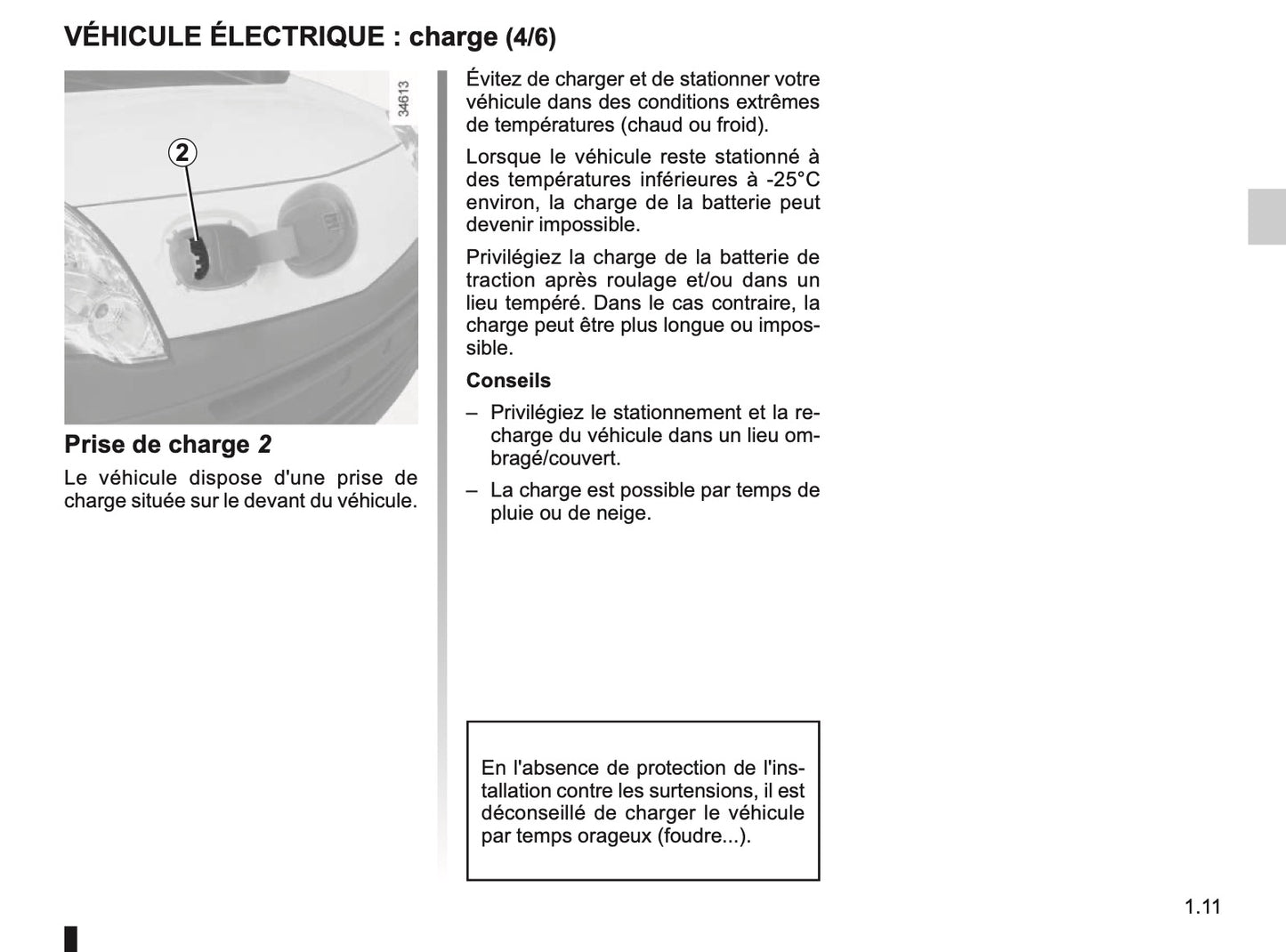 VÉHICULE ÉLECTRIQUE : charge (4/6)

34613

2

Prise de charge 2

Le véhicule dispose d'une prise de charge située sur le devant du véhicule.

Évitez de charger et de stationner votre véhicule dans des conditions extrêmes de températures (chaud ou froid).

Lorsque le véhicule reste stationné à des températures inférieures à -25°C environ, la charge de la batterie peut devenir impossible.

Privilégiez la charge de la batterie de traction après roulage et/ou dans un lieu tempéré. Dans le cas contraire, la charge peut être plus longue ou impossible.

Conseils

– Privilégiez le stationnement et la recharge du véhicule dans un lieu ombragé/couvert.

– La charge est possible par temps de pluie ou de neige.

En l'absence de protection de l'installation contre les surtensions, il est déconseillé de charger le véhicule par temps orageux (foudre...).

1.11